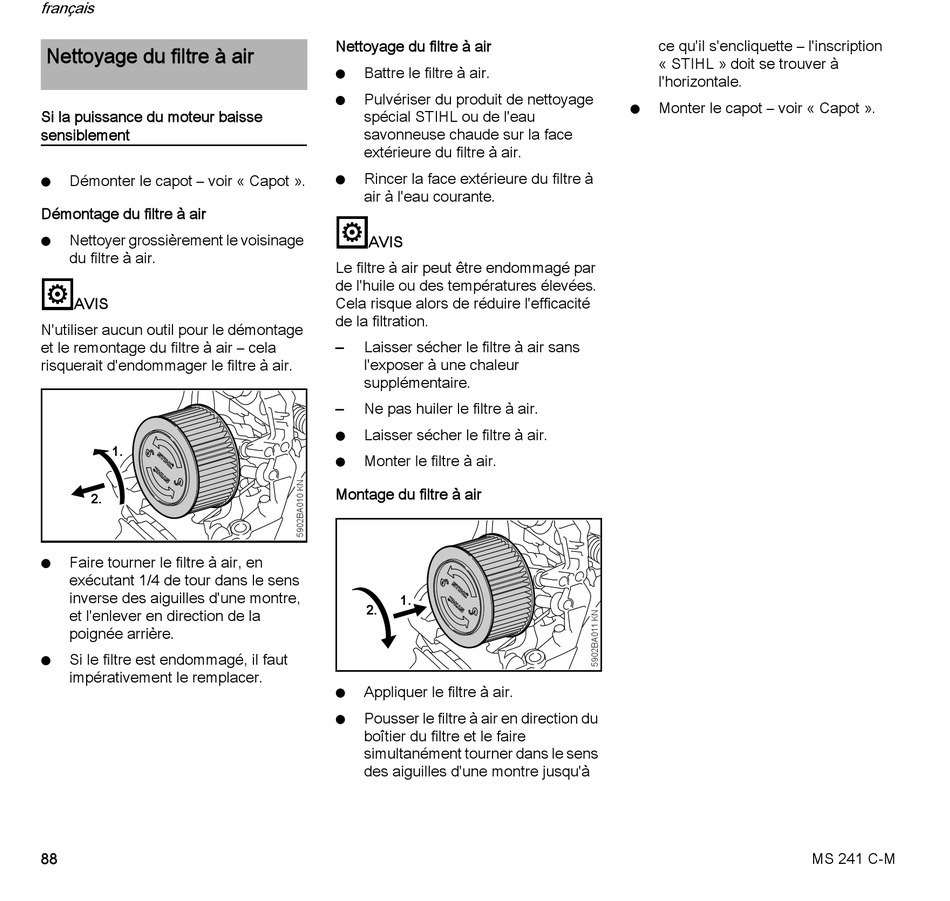 français

Nettoyage du filtre à air

Si la puissance du moteur baisse sensiblement

● Démonter le capot – voir « Capot ».

Démontage du filtre à air

● Nettoyer grossièrement le voisinage du filtre à air.

AVIS

N'utiliser aucun outil pour le démontage et le remontage du filtre à air – cela risquerait d'endommager le filtre à air.

1.
2.
5902BA010 KN

● Faire tourner le filtre à air, en exécutant 1/4 de tour dans le sens inverse des aiguilles d'une montre, et l'enlever en direction de la poignée arrière.

● Si le filtre est endommagé, il faut impérativement le remplacer.

Nettoyage du filtre à air

● Battre le filtre à air.

● Pulvériser du produit de nettoyage spécial STIHL ou de l'eau savonneuse chaude sur la face extérieure du filtre à air.

● Rincer la face extérieure du filtre à air à l'eau courante.

AVIS

Le filtre à air peut être endommagé par de l'huile ou des températures élevées. Cela risque alors de réduire l'efficacité de la filtration.

– Laisser sécher le filtre à air sans l'exposer à une chaleur supplémentaire.

– Ne pas huiler le filtre à air.

● Laisser sécher le filtre à air.

● Monter le filtre à air.

Montage du filtre à air

2.
1.
5902BA011 KN

● Appliquer le filtre à air.

● Pousser le filtre à air en direction du boîtier du filtre et le faire simultanément tourner dans le sens des aiguilles d'une montre jusqu'à ce qu'il s'encliquette – l'inscription « STIHL » doit se trouver à l'horizontale.

● Monter le capot – voir « Capot ».

88

MS 241 C-M